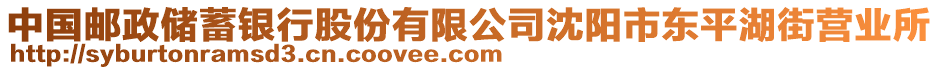 中国邮政储蓄银行股份有限公司沈阳市东平湖街营业所
http://syburtonramsd3.cn.coovee.com